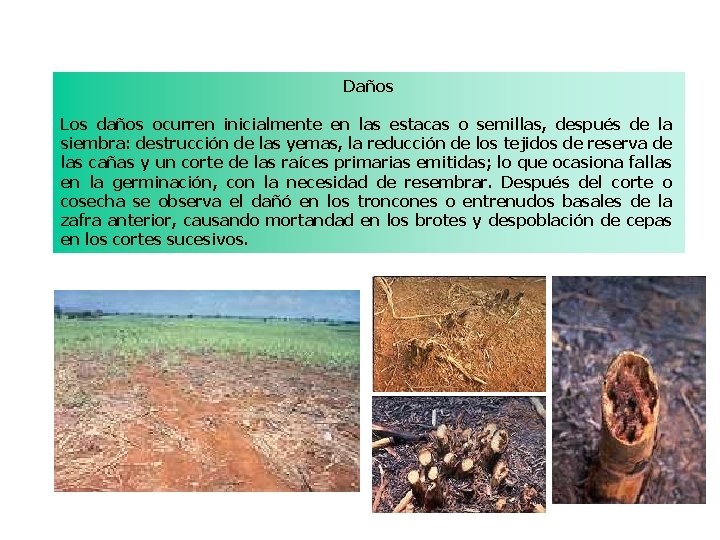 Daños

Los daños ocurren inicialmente en las estacas o semillas, después de la siembra: destrucción de las yemas, la reducción de los tejidos de reserva de las cañas y un corte de las raíces primarias emitidas; lo que ocasiona fallas en la germinación, con la necesidad de resembrar. Después del corte o cosecha se observa el dañó en los troncones o entrenudos basales de la zafra anterior, causando mortandad en los brotes y despoblación de cepas en los cortes sucesivos.